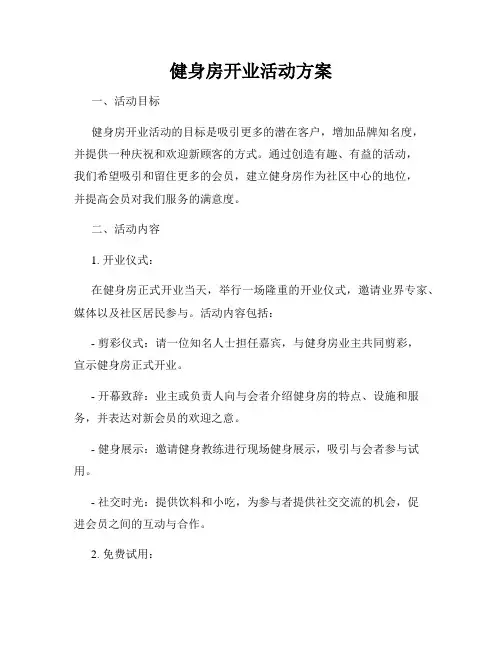 健身房开业活动方案

一、活动目标

健身房开业活动的目标是吸引更多的潜在客户，增加品牌知名度，并提供一种庆祝和欢迎新顾客的方式。通过创造有趣、有益的活动，我们希望吸引和留住更多的会员，建立健身房作为社区中心的地位，并提高会员对我们服务的满意度。

二、活动内容

1. 开业仪式：

在健身房正式开业当天，举行一场隆重的开业仪式，邀请业界专家、媒体以及社区居民参与。活动内容包括：

- 剪彩仪式：请一位知名人士担任嘉宾，与健身房业主共同剪彩，宣示健身房正式开业。

- 开幕致辞：业主或负责人向与会者介绍健身房的特点、设施和服务，并表达对新会员的欢迎之意。

- 健身展示：邀请健身教练进行现场健身展示，吸引与会者参与试用。

- 社交时光：提供饮料和小吃，为参与者提供社交交流的机会，促进会员之间的互动与合作。

2. 免费试用：